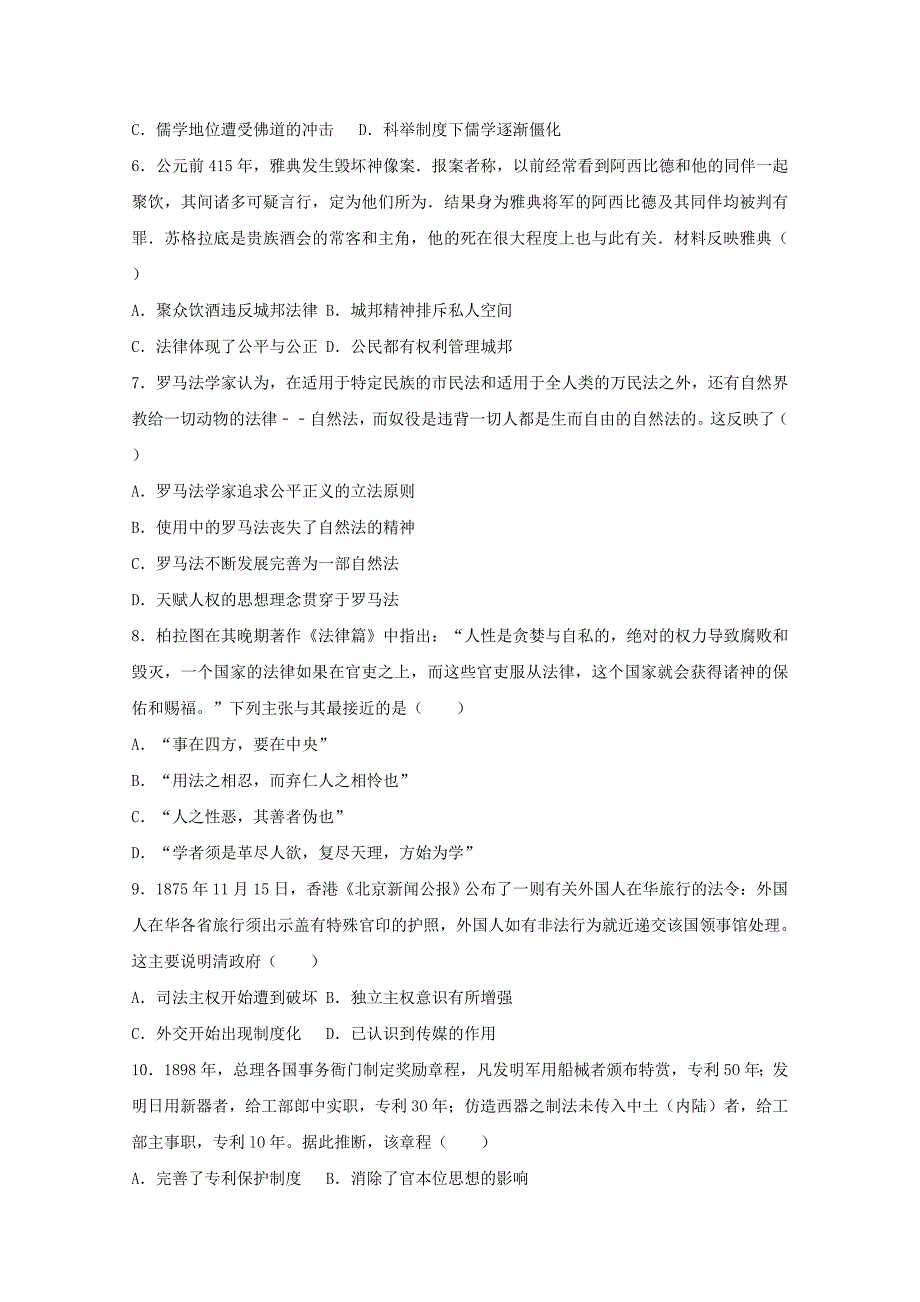 C．儒学地位遭受佛道的冲击　D．科举制度下儒学逐渐僵化

6．公元前415年，雅典发生毁坏神像案．报案者称，以前经常看到阿西比德和他的同伴一起聚饮，其间诸多可疑言行，定为他们所为．结果身为雅典将军的阿西比德及其同伴均被判有罪．苏格拉底是贵族酒会的常客和主角，他的死在很大程度上也与此有关．材料反映雅典（　　）

A．聚众饮酒违反城邦法律 B．城邦精神排斥私人空间

C．法律体现了公平与公正 D．公民都有权利管理城邦

7．罗马法学家认为，在适用于特定民族的市民法和适用于全人类的万民法之外，还有自然界教给一切动物的法律－－自然法，而奴役是违背一切人都是生而自由的自然法的。这反映了（　　）

A．罗马法学家追求公平正义的立法原则

B．使用中的罗马法丧失了自然法的精神

C．罗马法不断发展完善为一部自然法

D．天赋人权的思想理念贯穿于罗马法

8．柏拉图在其晚期著作《法律篇》中指出：“人性是贪婪与自私的，绝对的权力导致腐败和毁灭，一个国家的法律如果在官吏之上，而这些官吏服从法律，这个国家就会获得诸神的保佑和赐福。”下列主张与其最接近的是（　　）

A．“事在四方，要在中央”

B．“用法之相忍，而弃仁人之相怜也”

C．“人之性恶，其善者伪也”

D．“学者须是革尽人欲，复尽天理，方始为学”

9．1875年11月15日，香港《北京新闻公报》公布了一则有关外国人在华旅行的法令：外国人在华各省旅行须出示盖有特殊官印的护照，外国人如有非法行为就近递交该国领事馆处理。这主要说明清政府（　　）

A．司法主权开始遭到破坏 B．独立主权意识有所增强

C．外交开始出现制度化　D．已认识到传媒的作用

10．1898年，总理各国事务衙门制定奖励章程，凡发明军用船械者颁布特赏，专利50年；发明日用新器者，给工部郎中实职，专利30年；仿造西器之制法未传入中土（内陆）者，给工部主事职，专利10年。据此推断，该章程（　　）

A．完善了专利保护制度　B．消除了官本位思想的影响